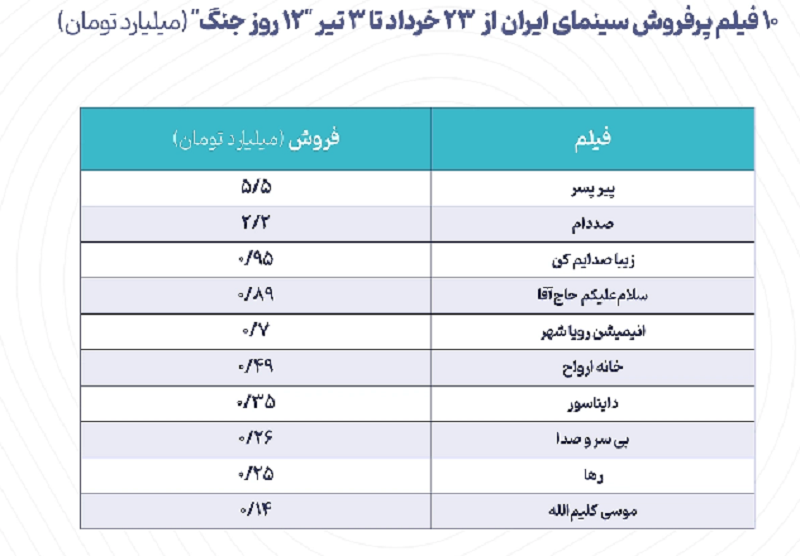 ۱۰ فیلم پرفروش سینمای ایران از "۲۳ خرداد تا ۳ تیر "۱۲ روز جنگ" (میلیارد تومان)

| فیلم | فروش (میلیارد تومان) |
|---|---|
| پیر پسر | ۵/۵ |
| صددام | ۲/۲ |
| زیبا صدایم کن | ۰/۹۵ |
| سلام علیکم حاج آقا | ۰/۸۹ |
| انیمیشن رویا شهر | ۰/۷ |
| خانه ارواح | ۰/۴۹ |
| دایناسور | ۰/۳۵ |
| بی سر و صدا | ۰/۲۶ |
| رها | ۰/۲۵ |
| موسی کلیم الله | ۰/۱۴ |